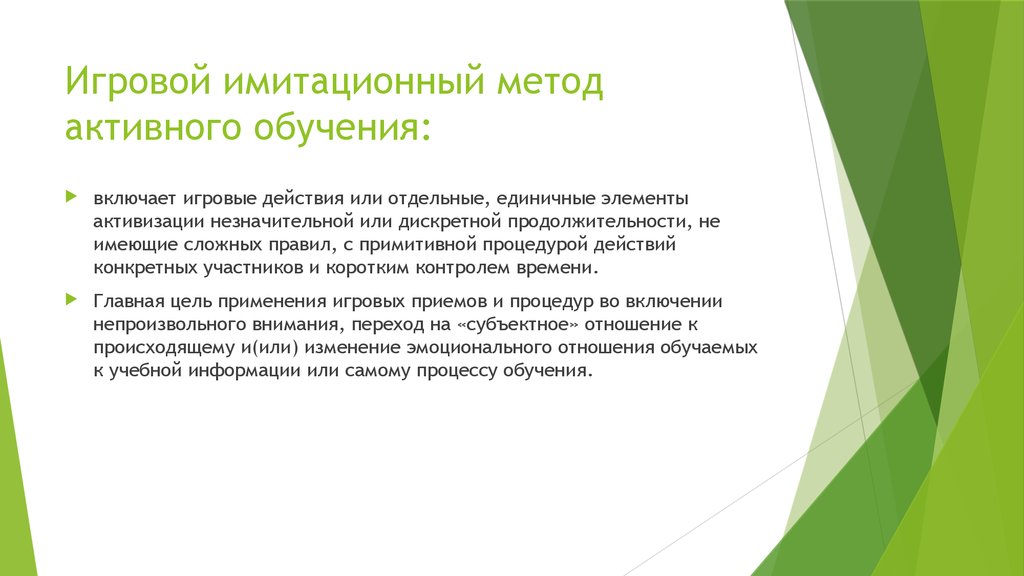 Игровой имитационный метод активного обучения:

включает игровые действия или отдельные, единичные элементы активизации незначительной или дискретной продолжительности, не имеющие сложных правил, с примитивной процедурой действий конкретных участников и коротким контролем времени.

Главная цель применения игровых приемов и процедур во включении непроизвольного внимания, переход на «субъектное» отношение к происходящему и(или) изменение эмоционального отношения обучаемых к учебной информации или самому процессу обучения.